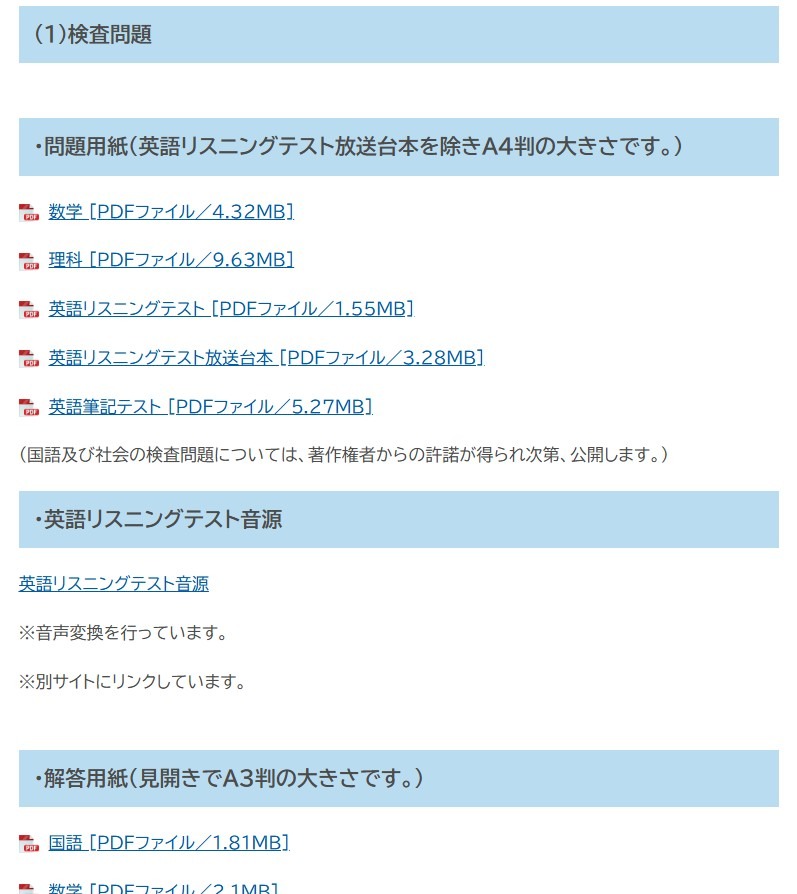 (1)検査問題

・問題用紙（英語リスニングテスト放送台本を除きA4判の大きさです。）

数学 [PDFファイル／4.32MB]

理科 [PDFファイル／9.63MB]

英語リスニングテスト [PDFファイル／1.55MB]

英語リスニングテスト放送台本 [PDFファイル／3.28MB]

英語筆記テスト [PDFファイル／5.27MB]

（国語及び社会の検査問題については、著作権者からの許諾が得られ次第、公開します。）

・英語リスニングテスト音源

英語リスニングテスト音源

※音声変換を行っています。

※別サイトにリンクしています。

・解答用紙（見開きでA3判の大きさです。）

国語 [PDFファイル／1.81MB]

数学 [PDFファイル／2.1MB]